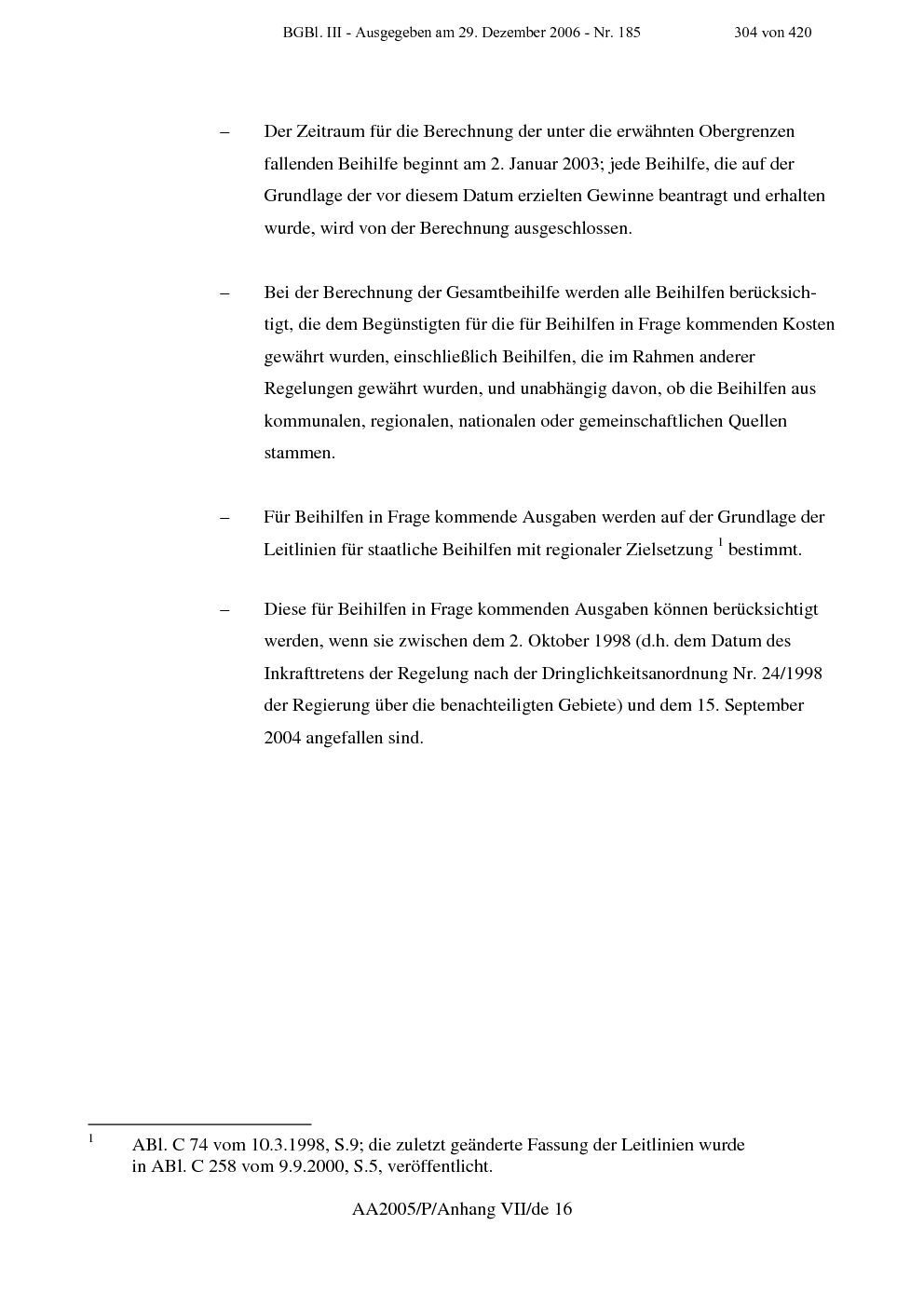 BGBl. III - Ausgegeben am 29. Dezember 2006 - Nr. 185 304 von 420

– Der Zeitraum für die Berechnung der unter die erwähnten Obergrenzen fallenden Beihilfe beginnt am 2. Januar 2003; jede Beihilfe, die auf der Grundlage der vor diesem Datum erzielten Gewinne beantragt und erhalten wurde, wird von der Berechnung ausgeschlossen.

– Bei der Berechnung der Gesamtbeihilfe werden alle Beihilfen berücksichtigt, die dem Begünstigten für die für Beihilfen in Frage kommenden Kosten gewährt wurden, einschließlich Beihilfen, die im Rahmen anderer Regelungen gewährt wurden, und unabhängig davon, ob die Beihilfen aus kommunalen, regionalen, nationalen oder gemeinschaftlichen Quellen stammen.

– Für Beihilfen in Frage kommende Ausgaben werden auf der Grundlage der Leitlinien für staatliche Beihilfen mit regionaler Zielsetzung $^{1}$ bestimmt.

– Diese für Beihilfen in Frage kommenden Ausgaben können berücksichtigt werden, wenn sie zwischen dem 2. Oktober 1998 (d.h. dem Datum des Inkrafttretens der Regelung nach der Dringlichkeitsanordnung Nr. 24/1998 der Regierung über die benachteiligten Gebiete) und dem 15. September 2004 angefallen sind.

$^{1}$ ABl. C 74 vom 10.3.1998, S.9; die zuletzt geänderte Fassung der Leitlinien wurde in ABl. C 258 vom 9.9.2000, S.5, veröffentlicht.

AA2005/P/Anhang VII/de 16